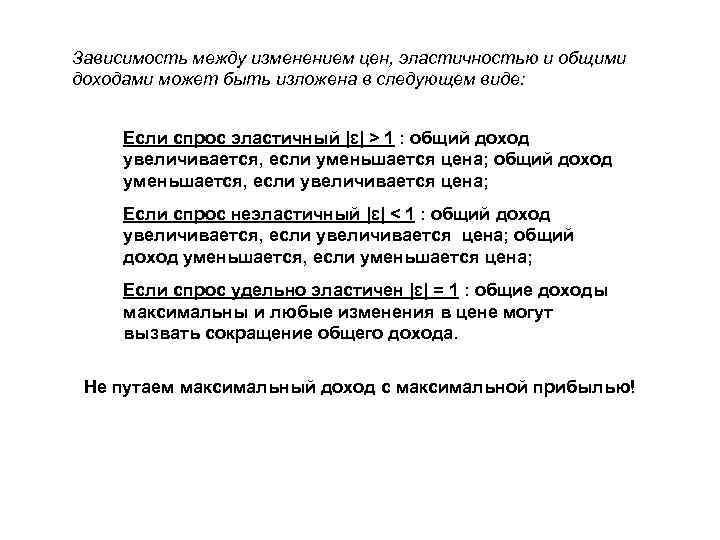 Зависимость между изменением цен, эластичностью и общими доходами может быть изложена в следующем виде:

Если спрос эластичный $|\varepsilon| > 1$ : общий доход увеличивается, если уменьшается цена; общий доход уменьшается, если увеличивается цена;

Если спрос неэластичный $|\varepsilon| < 1$ : общий доход увеличивается, если увеличивается цена; общий доход уменьшается, если уменьшается цена;

Если спрос удельно эластичен $|\varepsilon| = 1$ : общие доходы максимальны и любые изменения в цене могут вызвать сокращение общего дохода.

Не путаем максимальный доход с максимальной прибылью!